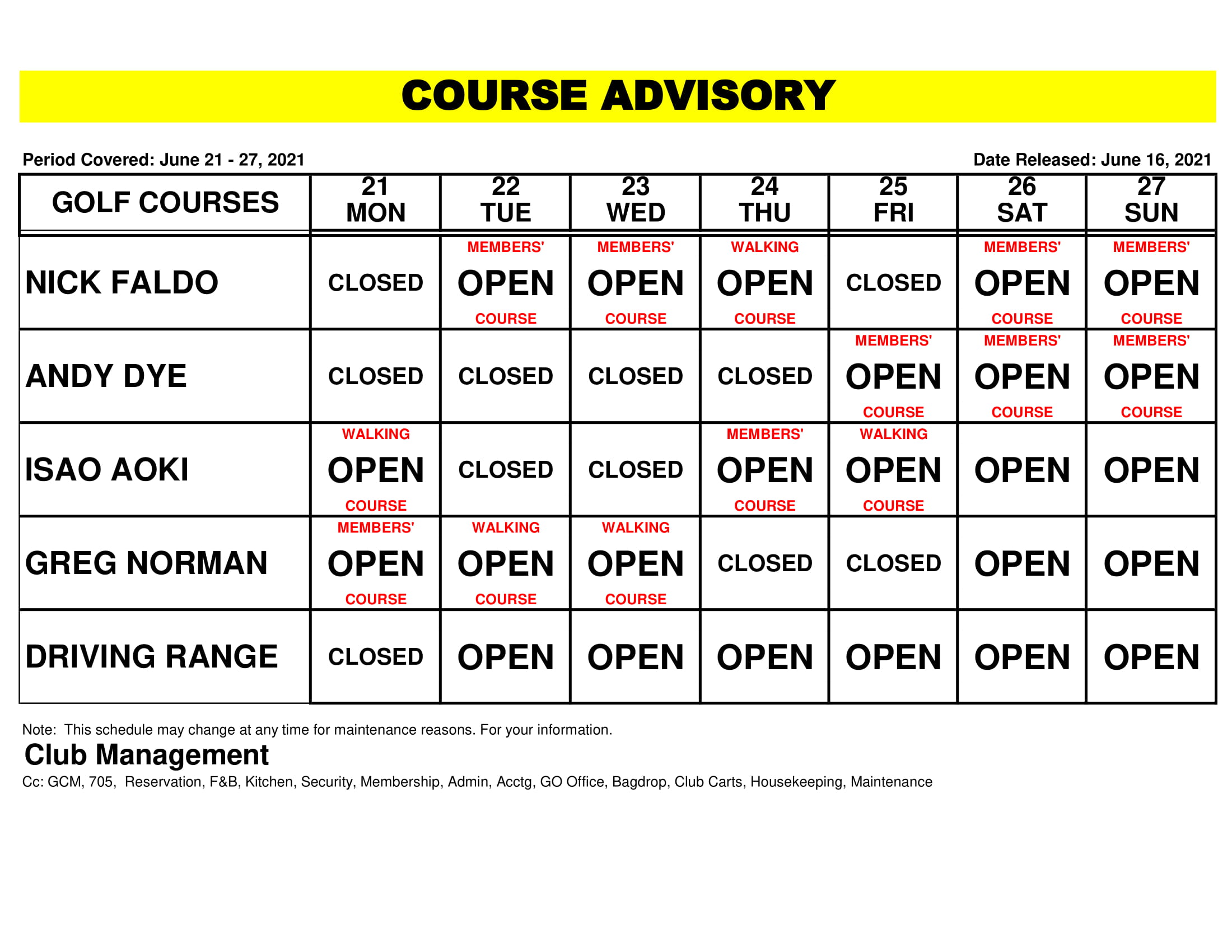 COURSE ADVISORY

Period Covered: June 21 - 27, 2021

Date Released: June 16, 2021

| GOLF COURSES | 21 MON | 22 TUE | 23 WED | 24 THU | 25 FRI | 26 SAT | 27 SUN |
|---|---|---|---|---|---|---|---|
| NICK FALDO | CLOSED | MEMBERS' OPEN COURSE | MEMBERS' OPEN COURSE | WALKING OPEN COURSE | CLOSED | MEMBERS' OPEN COURSE | MEMBERS' OPEN COURSE |
| ANDY DYE | CLOSED | CLOSED | CLOSED | CLOSED | MEMBERS' OPEN COURSE | MEMBERS' OPEN COURSE | MEMBERS' OPEN COURSE |
| ISAO AOKI | WALKING OPEN COURSE | CLOSED | CLOSED | MEMBERS' OPEN COURSE | WALKING OPEN COURSE | OPEN | OPEN |
| GREG NORMAN | MEMBERS' OPEN COURSE | WALKING OPEN COURSE | WALKING OPEN COURSE | CLOSED | CLOSED | OPEN | OPEN |
| DRIVING RANGE | CLOSED | OPEN | OPEN | OPEN | OPEN | OPEN | OPEN |

Note: This schedule may change at any time for maintenance reasons. For your information.

Club Management

Cc: GCM, 705, Reservation, F&B, Kitchen, Security, Membership, Admin, Acctg, GO Office, Bagdrop, Club Carts, Housekeeping, Maintenance